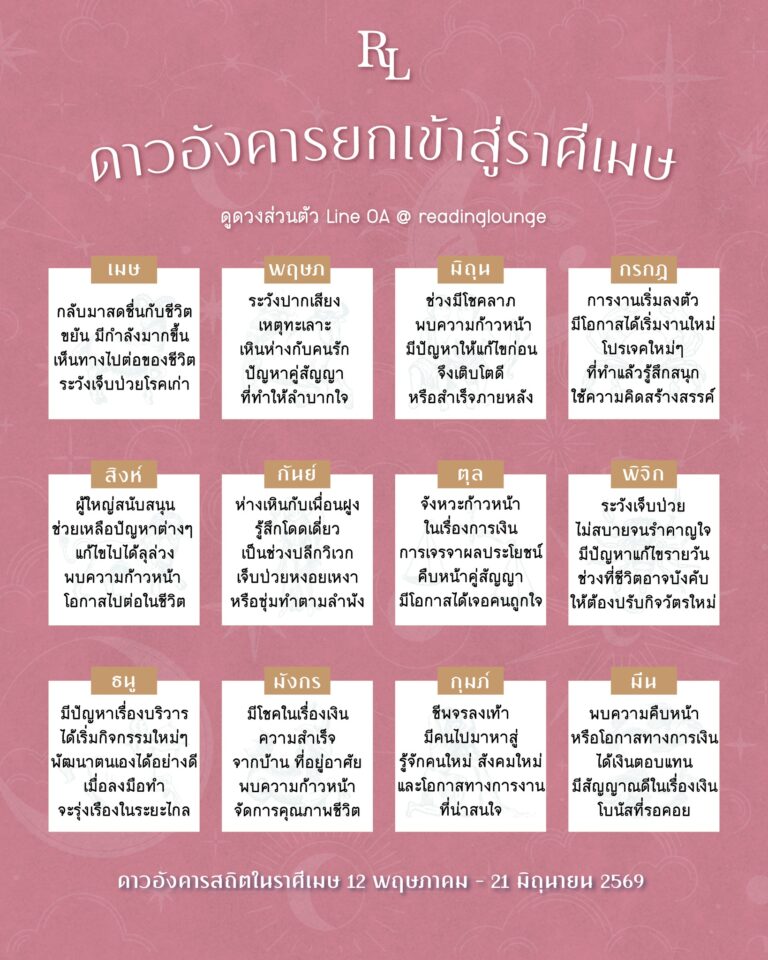 RL

ดาวอังคารยกเข้าสู่ราศีเมษ

ดูดวงส่วนตัว Line OA @ readinglounge

เมษ
กลับมาสดชื่นกับชีวิต ขยัน มีกำลังมากขึ้น เห็นทางไปต่อของชีวิต ระวังเจ็บป่วยโรคเก่า

พฤษภ
ระวังปากเสียง เหตุทะเลาะ เหินห่างกับคนรัก ปัญหาคู่สัญญา ที่ทำให้ลำบากใจ

มิถุน
ช่วงมีโชคลาภ พบความก้าวหน้า มีปัญหาให้แก้ไขก่อน จึงเติบโตดี หรือสำเร็จภายหลัง

กรกฎ
การงานเริ่มลงตัว มีโอกาสได้เริ่มงานใหม่ โปรเจคใหม่ๆ ที่ทำแล้วรู้สึกสนุก ใช้ความคิดสร้างสรรค์

สิงห์
ผู้ใหญ่สนับสนุน ช่วยเหลือปัญหาต่างๆ แก้ไขไปได้ลุล่วง พบความก้าวหน้า โอกาสไปต่อในชีวิต

กันย์
ห่างเหินกับเพื่อนฝูง รู้สึกโดดเดี่ยว เป็นช่วงปลีกวิเวก เจ็บป่วยหงอยเหงา หรือซุ่มทำตามลำพัง

ตุล
จังหวะก้าวหน้า ในเรื่องการเงิน การเจรจาผลประโยชน์ คืบหน้าคู่สัญญา มีโอกาสได้เจอคนถูกใจ

พิจิก
ระวังเจ็บป่วย ไม่สบายจนรำคาญใจ มีปัญหาแก้ไขรายวัน ช่วงที่ชีวิตอาจบังคับ ให้ต้องปรับกิจวัตรใหม่

ธนู
มีปัญหาเรื่องบริวาร ได้เริ่มกิจกรรมใหม่ๆ พัฒนาตนเองได้อย่างดี เมื่อลงมือทำ จะรุ่งเรืองในระยะไกล

มังกร
มีโชคในเรื่องเงิน ความสำเร็จ จากบ้าน ที่อยู่อาศัย พบความก้าวหน้า จัดการคุณภาพชีวิต

กุมภ์
ชีพจรลงเท้า มีคนไปมาหาสู่ รู้จักคนใหม่ สังคมใหม่ และโอกาสทางการงาน ที่น่าสนใจ

มีน
พบความคืบหน้า หรือโอกาสทางการเงิน ได้เงินตอบแทน มีสัญญาณดีในเรื่องเงิน โบนัสที่รอคอย

ดาวอังคารสถิตในราศีเมษ 12 พฤษภาคม - 21 มิถุนายน 2569